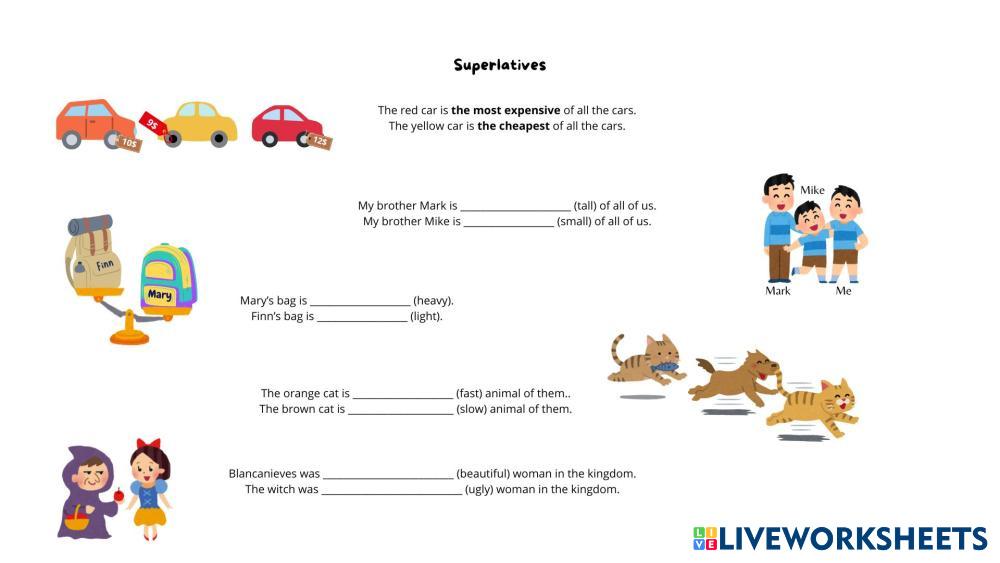 Superlatives

10$ 9$ 12$

The red car is **the most expensive** of all the cars.
The yellow car is **the cheapest** of all the cars.

My brother Mark is ____________________ (tall) of all of us.
My brother Mike is ________________ (small) of all of us.

Mike
Mark Me

Finn
Mary

Mary's bag is __________________ (heavy).
Finn's bag is ________________ (light).

The orange cat is __________________ (fast) animal of them..
The brown cat is ___________________ (slow) animal of them.

Blancanieves was ________________________ (beautiful) woman in the kingdom.
The witch was __________________________ (ugly) woman in the kingdom.

LIVEWORKSHEETS